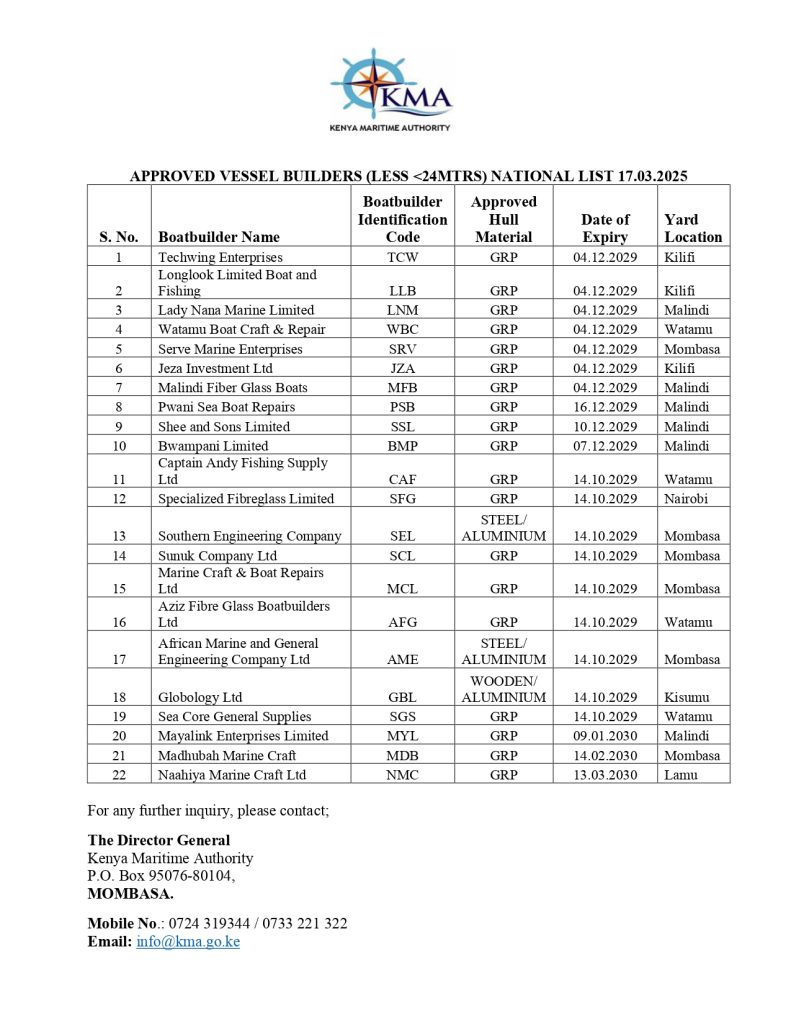 KMA
KENYA MARITIME AUTHORITY

APPROVED VESSEL BUILDERS (LESS <24MTRS) NATIONAL LIST 17.03.2025

| S. No. | Boatbuilder Name | Boatbuilder Identification Code | Approved Hull Material | Date of Expiry | Yard Location |
|---|---|---|---|---|---|
| 1 | Techwing Enterprises | TCW | GRP | 04.12.2029 | Kilifi |
| 2 | Longlook Limited Boat and Fishing | LLB | GRP | 04.12.2029 | Kilifi |
| 3 | Lady Nana Marine Limited | LNM | GRP | 04.12.2029 | Malindi |
| 4 | Watamu Boat Craft & Repair | WBC | GRP | 04.12.2029 | Watamu |
| 5 | Serve Marine Enterprises | SRV | GRP | 04.12.2029 | Mombasa |
| 6 | Jeza Investment Ltd | JZA | GRP | 04.12.2029 | Kilifi |
| 7 | Malindi Fiber Glass Boats | MFB | GRP | 04.12.2029 | Malindi |
| 8 | Pwani Sea Boat Repairs | PSB | GRP | 16.12.2029 | Malindi |
| 9 | Shee and Sons Limited | SSL | GRP | 10.12.2029 | Malindi |
| 10 | Bwampani Limited | BMP | GRP | 07.12.2029 | Malindi |
| 11 | Captain Andy Fishing Supply Ltd | CAF | GRP | 14.10.2029 | Watamu |
| 12 | Specialized Fibreglass Limited | SFG | GRP | 14.10.2029 | Nairobi |
| 13 | Southern Engineering Company | SEL | STEEL/ ALUMINIUM | 14.10.2029 | Mombasa |
| 14 | Sunuk Company Ltd | SCL | GRP | 14.10.2029 | Mombasa |
| 15 | Marine Craft & Boat Repairs Ltd | MCL | GRP | 14.10.2029 | Mombasa |
| 16 | Aziz Fibre Glass Boatbuilders Ltd | AFG | GRP | 14.10.2029 | Watamu |
| 17 | African Marine and General Engineering Company Ltd | AME | STEEL/ ALUMINIUM | 14.10.2029 | Mombasa |
| 18 | Globology Ltd | GBL | WOODEN/ ALUMINIUM | 14.10.2029 | Kisumu |
| 19 | Sea Core General Supplies | SGS | GRP | 14.10.2029 | Watamu |
| 20 | Mayalink Enterprises Limited | MYL | GRP | 09.01.2030 | Malindi |
| 21 | Madhubah Marine Craft | MDB | GRP | 14.02.2030 | Mombasa |
| 22 | Naahiya Marine Craft Ltd | NMC | GRP | 13.03.2030 | Lamu |

For any further inquiry, please contact;

The Director General
Kenya Maritime Authority
P.O. Box 95076-80104,
MOMBASA.

Mobile No.: 0724 319344 / 0733 221 322
Email: info@kma.go.ke